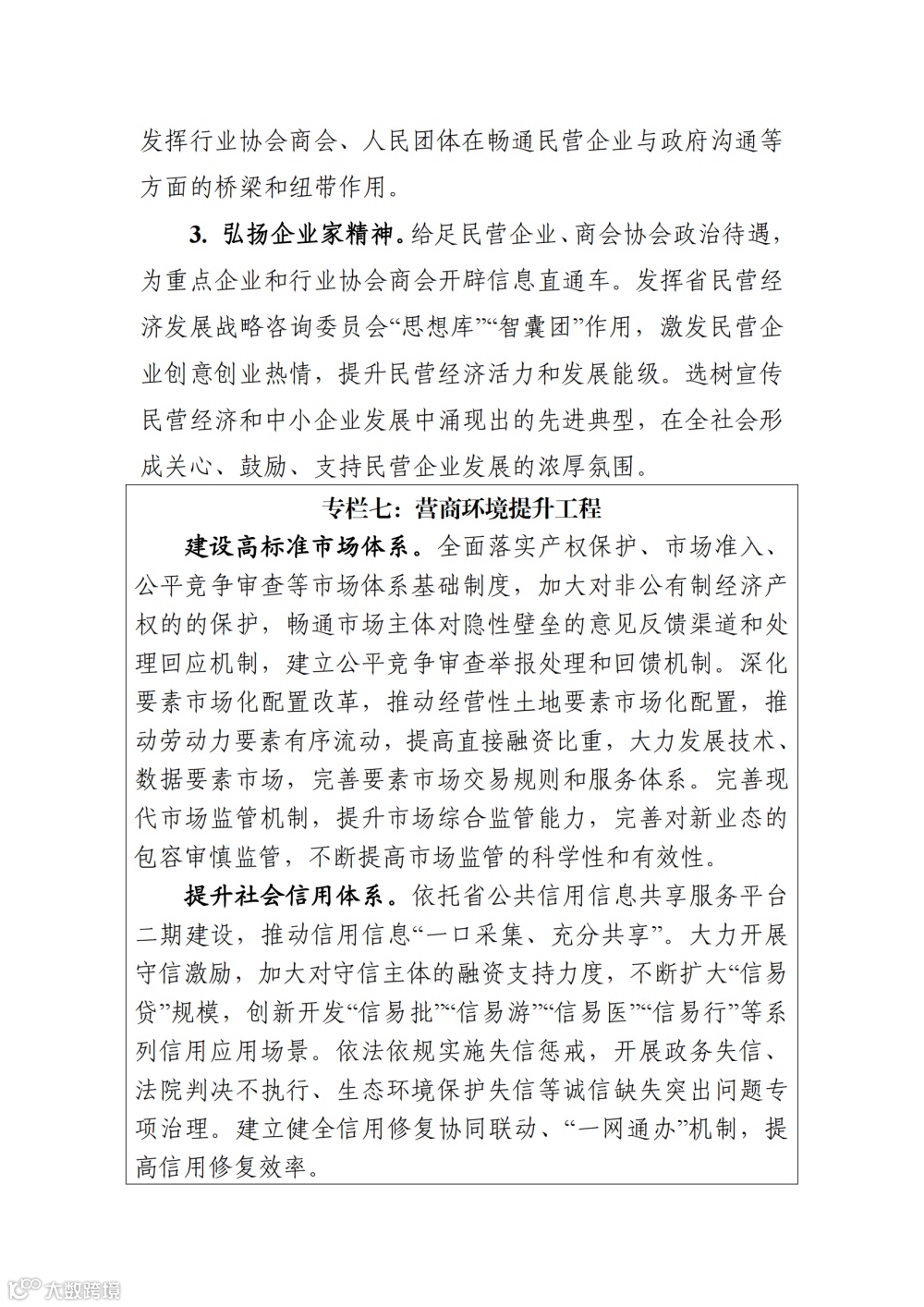 发挥行业协会商会、人民团体在畅通民营企业与政府沟通等方面的桥梁和纽带作用。

3. 弘扬企业家精神。给足民营企业、商会协会政治待遇，为重点企业和行业协会商会开辟信息直通车。发挥省民营经济发展战略咨询委员会“思想库”“智囊团”作用，激发民营企业创意创业热情，提升民营经济活力和发展能级。选树宣传民营经济和中小企业发展中涌现出的先进典型，在全社会形成关心、鼓励、支持民营企业发展的浓厚氛围。

专栏七：营商环境提升工程

建设高标准市场体系。全面落实产权保护、市场准入、公平竞争审查等市场体系基础制度，加大对非公有制经济产权的的保护，畅通市场主体对隐性壁垒的意见反馈渠道和处理回应机制，建立公平竞争审查举报处理和回馈机制。深化要素市场化配置改革，推动经营性土地要素市场化配置，推动劳动力要素有序流动，提高直接融资比重，大力发展技术、数据要素市场，完善要素市场交易规则和服务体系。完善现代市场监管机制，提升市场综合监管能力，完善对新业态的包容审慎监管，不断提高市场监管的科学性和有效性。

提升社会信用体系。依托省公共信用信息共享服务平台二期建设，推动信用信息“一口采集、充分共享”。大力开展守信激励，加大对守信主体的融资支持力度，不断扩大“信易贷”规模，创新开发“信易批”“信易游”“信易医”“信易行”等系列信用应用场景。依法依规实施失信惩戒，开展政务失信、法院判决不执行、生态环境保护失信等诚信缺失突出问题专项治理。建立健全信用修复协同联动、“一网通办”机制，提高信用修复效率。

大数跨境